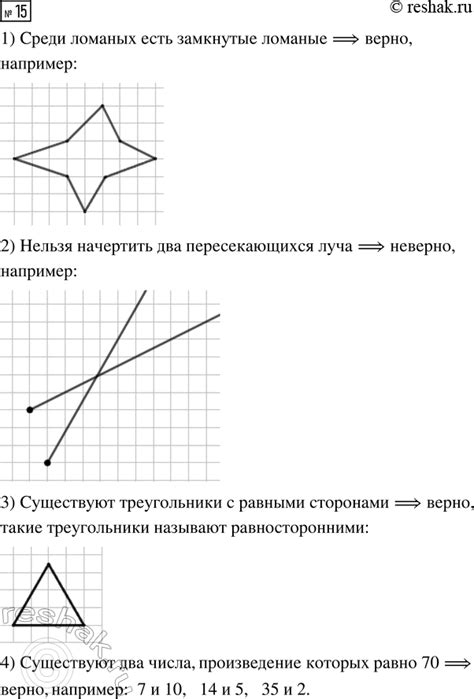 № 15 © reshak.ru

1) Среди ломаных есть замкнутые ломаные $\Longrightarrow$ верно, например:

2) Нельзя начертить два пересекающихся луча $\Longrightarrow$ неверно, например:

3) Существуют треугольники с равными сторонами $\Longrightarrow$ верно, такие треугольники называют равносторонними:

reshak.ru

4) Существуют два числа, произведение которых равно 70 $\Longrightarrow$ верно, например: 7 и 10, 14 и 5, 35 и 2.